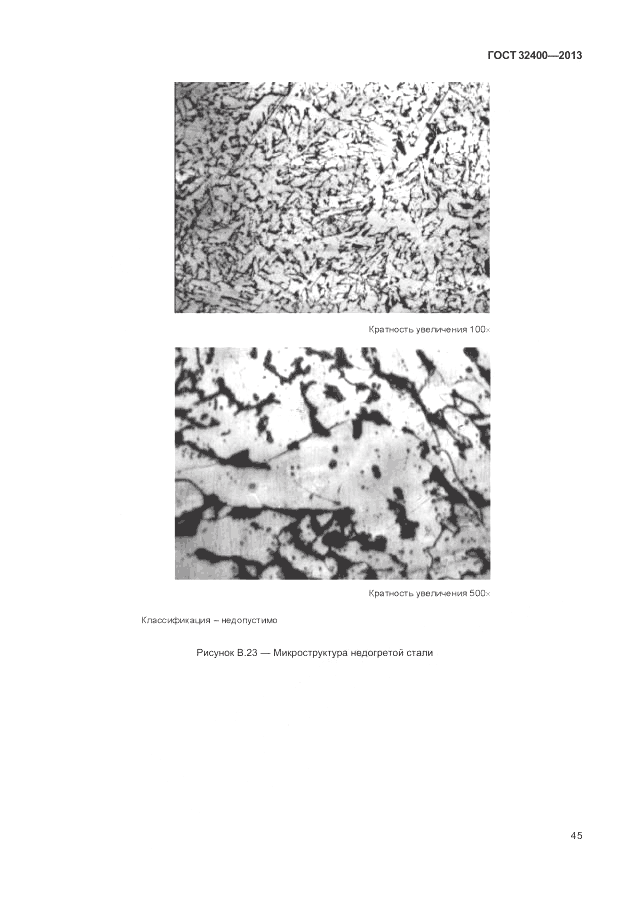 ГОСТ 32400—2013

Кратность увеличения 100×

Кратность увеличения 500×

Классификация – недопустимо

Рисунок В.23 — Микроструктура недогретой стали

45